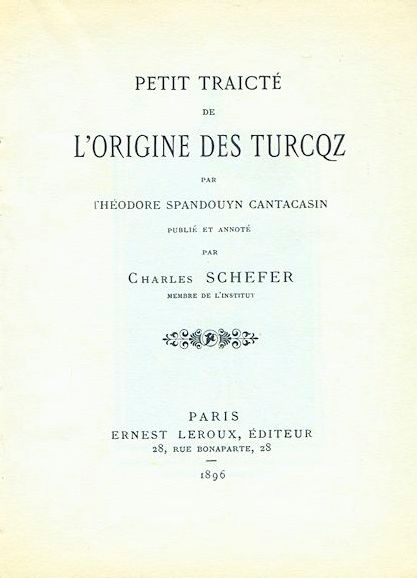 PETIT TRAICTÉ

DE

L'ORIGINE DES TURCQZ

PAR

THÉODORE SPANDOUYN CANTACASIN

PUBLIÉ ET ANNOTÉ

PAR

CHARLES SCHEFER

MEMBRE DE L'INSTITUT

PARIS

ERNEST LEROUX, ÉDITEUR

28, RUE BONAPARTE, 28

1896